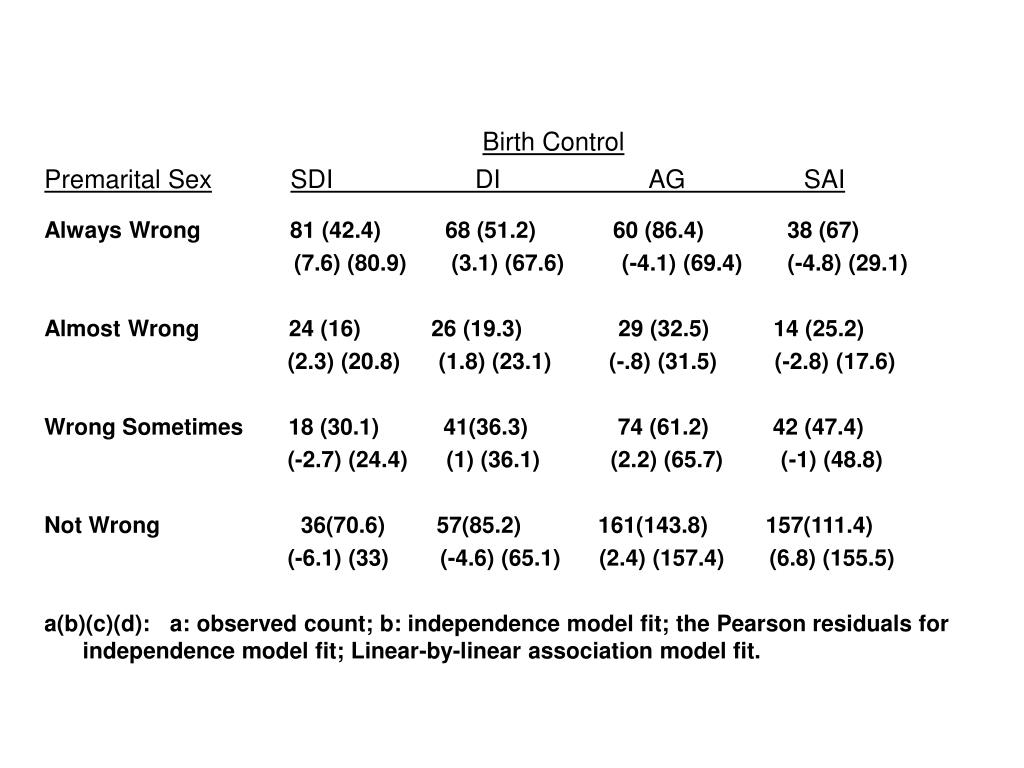 Birth Control

| Premarital Sex | SDI | DI | AG | SAI |
|---|---|---|---|---|
| Always Wrong | 81 (42.4) | 68 (51.2) | 60 (86.4) | 38 (67) |
| | (7.6) (80.9) | (3.1) (67.6) | (-4.1) (69.4) | (-4.8) (29.1) |
| Almost Wrong | 24 (16) | 26 (19.3) | 29 (32.5) | 14 (25.2) |
| | (2.3) (20.8) | (1.8) (23.1) | (-.8) (31.5) | (-2.8) (17.6) |
| Wrong Sometimes | 18 (30.1) | 41(36.3) | 74 (61.2) | 42 (47.4) |
| | (-2.7) (24.4) | (1) (36.1) | (2.2) (65.7) | (-1) (48.8) |
| Not Wrong | 36(70.6) | 57(85.2) | 161(143.8) | 157(111.4) |
| | (-6.1) (33) | (-4.6) (65.1) | (2.4) (157.4) | (6.8) (155.5) |

a(b)(c)(d): a: observed count; b: independence model fit; the Pearson residuals for independence model fit; Linear-by-linear association model fit.